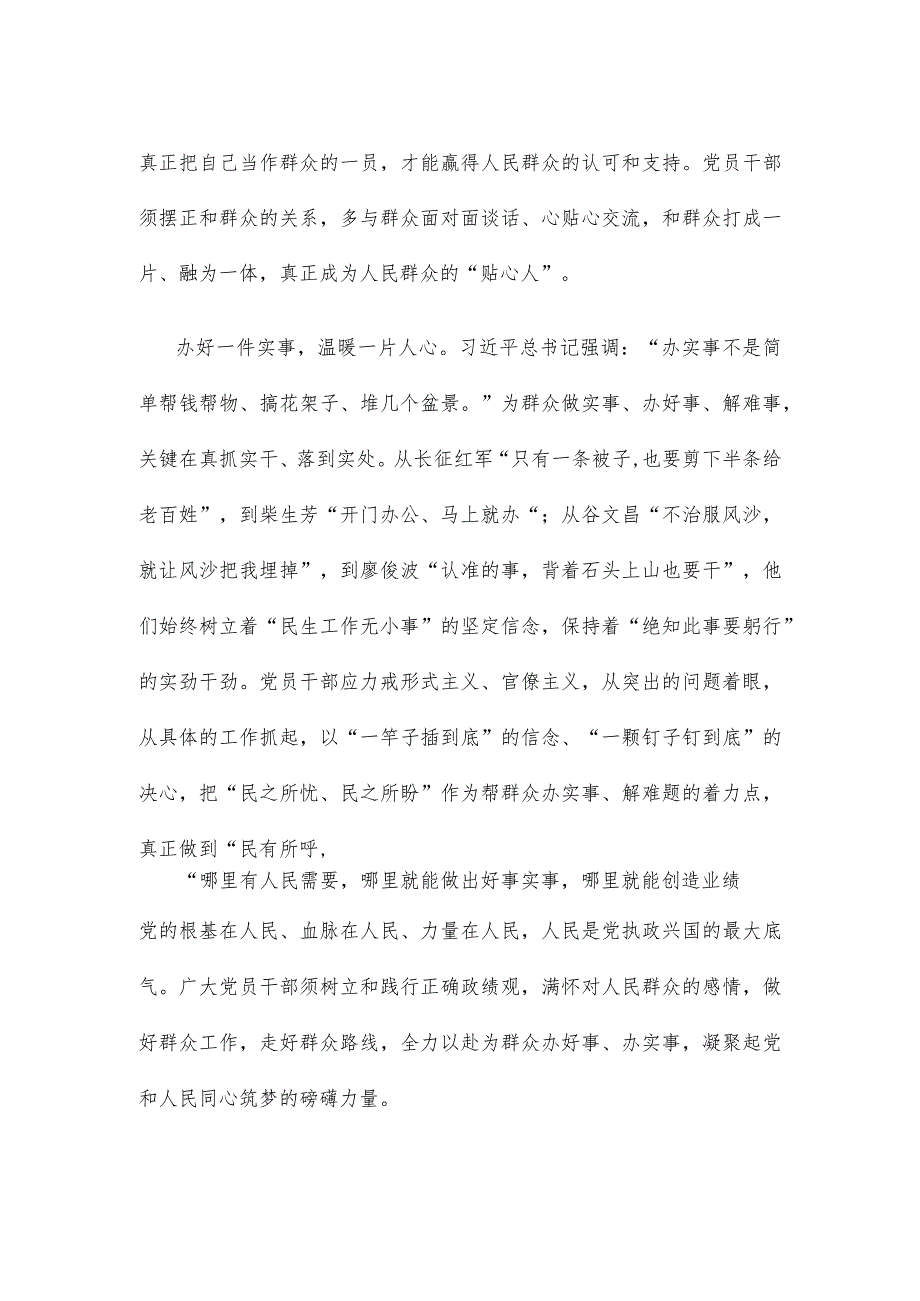 真正把自己当作群众的一员，才能赢得人民群众的认可和支持。党员干部须摆正和群众的关系，多与群众面对面谈话、心贴心交流，和群众打成一片、融为一体，真正成为人民群众的“贴心人”。

办好一件实事，温暖一片人心。习近平总书记强调：“办实事不是简单帮钱帮物、搞花架子、堆几个盆景。”为群众做实事、办好事、解难事，关键在真抓实干、落到实处。从长征红军“只有一条被子,也要剪下半条给老百姓”，到柴生芳“开门办公、马上就办“；从谷文昌“不治服风沙，就让风沙把我埋掉”，到廖俊波“认准的事，背着石头上山也要干”，他们始终树立着“民生工作无小事”的坚定信念，保持着“绝知此事要躬行”的实劲干劲。党员干部应力戒形式主义、官僚主义，从突出的问题着眼，从具体的工作抓起，以“一竿子插到底”的信念、“一颗钉子钉到底”的决心，把“民之所忧、民之所盼”作为帮群众办实事、解难题的着力点，真正做到“民有所呼，

“哪里有人民需要，哪里就能做出好事实事，哪里就能创造业绩

党的根基在人民、血脉在人民、力量在人民，人民是党执政兴国的最大底气。广大党员干部须树立和践行正确政绩观，满怀对人民群众的感情，做好群众工作，走好群众路线，全力以赴为群众办好事、办实事，凝聚起党和人民同心筑梦的磅礴力量。